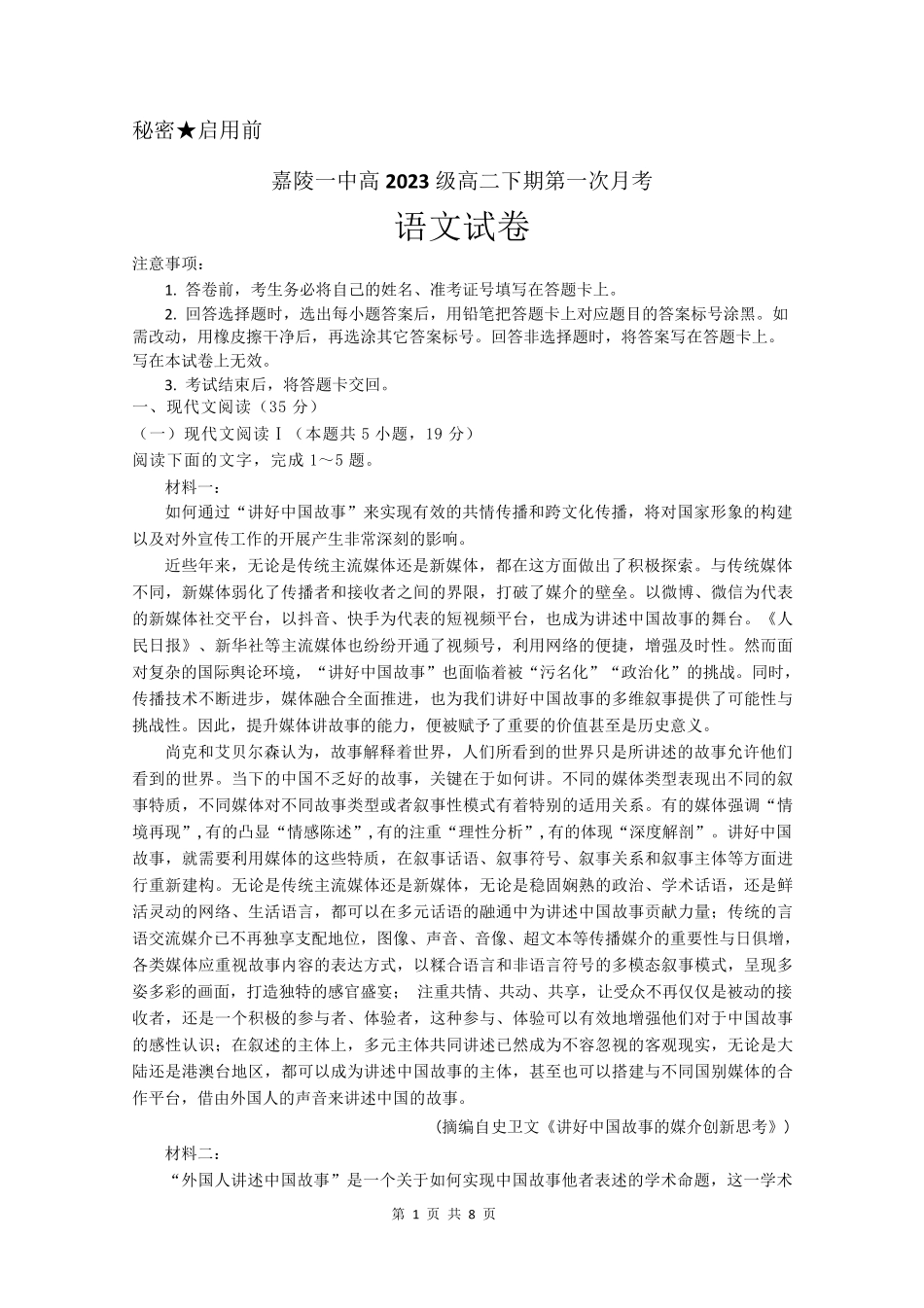 秘密★启用前

嘉陵一中高 2023 级高二下期第一次月考

语文试卷

注意事项：

1. 答卷前，考生务必将自己的姓名、准考证号填写在答题卡上。

2. 回答选择题时，选出每小题答案后，用铅笔把答题卡上对应题目的答案标号涂黑。如需改动，用橡皮擦干净后，再选涂其它答案标号。回答非选择题时，将答案写在答题卡上。写在本试卷上无效。

3. 考试结束后，将答题卡交回。

一、现代文阅读（35 分）

（一）现代文阅读Ⅰ（本题共 5 小题，19 分）

阅读下面的文字，完成 1～5 题。

材料一：

如何通过“讲好中国故事”来实现有效的共情传播和跨文化传播，将对国家形象的构建以及对外宣传工作的开展产生非常深刻的影响。

近些年来，无论是传统主流媒体还是新媒体，都在这方面做出了积极探索。与传统媒体不同，新媒体弱化了传播者和接收者之间的界限，打破了媒介的壁垒。以微博、微信为代表的新媒体社交平台，以抖音、快手为代表的短视频平台，也成为讲述中国故事的舞台。《人民日报》、新华社等主流媒体也纷纷开通了视频号，利用网络的便捷，增强及时性。然而面对复杂的国际舆论环境，“讲好中国故事”也面临着被“污名化”“政治化”的挑战。同时，传播技术不断进步，媒体融合全面推进，也为我们讲好中国故事的多维叙事提供了可能性与挑战性。因此，提升媒体讲故事的能力，便被赋予了重要的价值甚至是历史意义。

尚克和艾贝尔森认为，故事解释着世界，人们所看到的世界只是所讲述的故事允许他们看到的世界。当下的中国不乏好的故事，关键在于如何讲。不同的媒体类型表现出不同的叙事特质，不同媒体对不同故事类型或者叙事性模式有着特别的适用关系。有的媒体强调“情境再现”，有的凸显“情感陈述”，有的注重“理性分析”，有的体现“深度解剖”。讲好中国故事，就需要利用媒体的这些特质，在叙事话语、叙事符号、叙事关系和叙事主体等方面进行重新建构。无论是传统主流媒体还是新媒体，无论是稳固娴熟的政治、学术话语，还是鲜活灵动的网络、生活语言，都可以在多元话语的融通中为讲述中国故事贡献力量；传统的言语交流媒介已不再独享支配地位，图像、声音、音像、超文本等传播媒介的重要性与日俱增，各类媒体应重视故事内容的表达方式，以糅合语言和非语言符号的多模态叙事模式，呈现多姿多彩的画面，打造独特的感官盛宴； 注重共情、共动、共享，让受众不再仅仅是被动的接收者，还是一个积极的参与者、体验者，这种参与、体验可以有效地增强他们对于中国故事的感性认识；在叙述的主体上，多元主体共同讲述已然成为不容忽视的客观现实，无论是大陆还是港澳台地区，都可以成为讲述中国故事的主体，甚至也可以搭建与不同国别媒体的合作平台，借由外国人的声音来讲述中国的故事。

（摘编自史卫文《讲好中国故事的媒介创新思考》）

材料二：

“外国人讲述中国故事”是一个关于如何实现中国故事他者表述的学术命题，这一学术

第 1 页 共 8 页